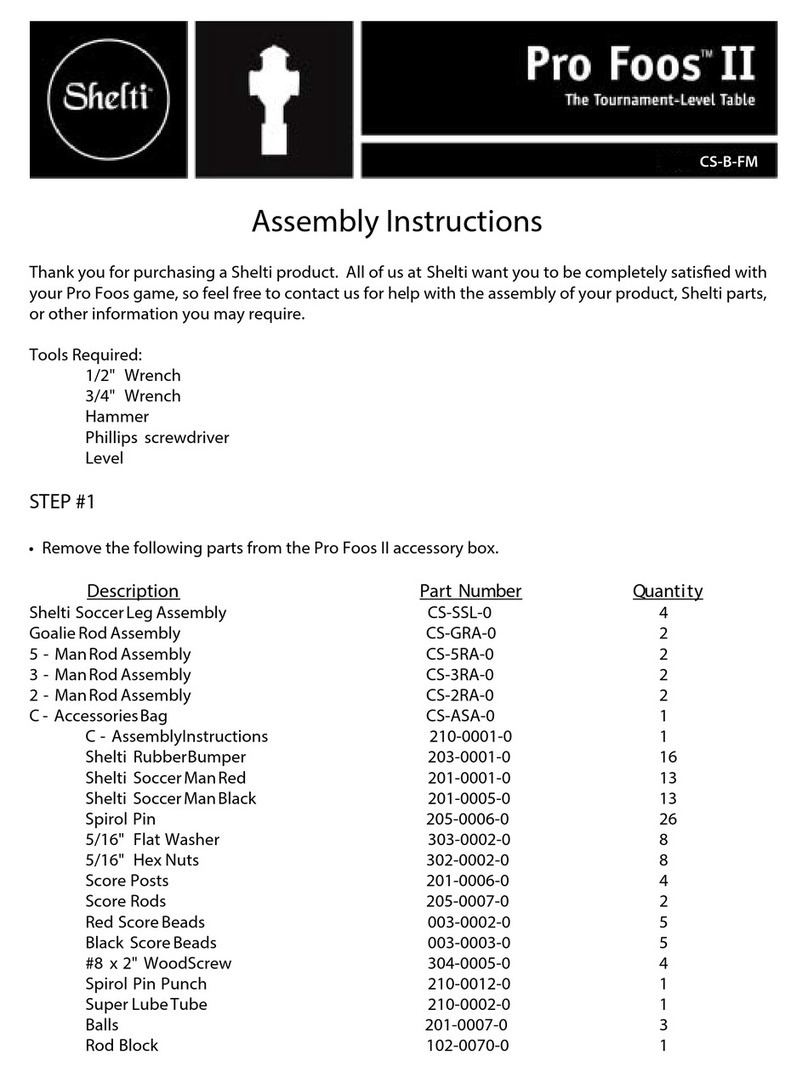 Shelti

Pro Foos™ II
The Tournament-Level Table

CS-B-FM

Assembly Instructions

Thank you for purchasing a Shelti product. All of us at Shelti want you to be completely satisfied with your Pro Foos game, so feel free to contact us for help with the assembly of your product, Shelti parts, or other information you may require.

Tools Required:
1/2" Wrench
3/4" Wrench
Hammer
Phillips screwdriver
Level

STEP #1

• Remove the following parts from the Pro Foos II accessory box.

| Description | Part Number | Quantity |
|---|---|---|
| Shelti Soccer Leg Assembly | CS-SSL-0 | 4 |
| Goalie Rod Assembly | CS-GRA-0 | 2 |
| 5 - Man Rod Assembly | CS-5RA-0 | 2 |
| 3 - Man Rod Assembly | CS-3RA-0 | 2 |
| 2 - Man Rod Assembly | CS-2RA-0 | 2 |
| C - Accessories Bag | CS-ASA-0 | 1 |
| C - AssemblyInstructions | 210-0001-0 | 1 |
| Shelti RubberBumper | 203-0001-0 | 16 |
| Shelti Soccer Man Red | 201-0001-0 | 13 |
| Shelti Soccer Man Black | 201-0005-0 | 13 |
| Spirol Pin | 205-0006-0 | 26 |
| 5/16" Flat Washer | 303-0002-0 | 8 |
| 5/16" Hex Nuts | 302-0002-0 | 8 |
| Score Posts | 201-0006-0 | 4 |
| Score Rods | 205-0007-0 | 2 |
| Red Score Beads | 003-0002-0 | 5 |
| Black Score Beads | 003-0003-0 | 5 |
| #8 x 2" WoodScrew | 304-0005-0 | 4 |
| Spirol Pin Punch | 210-0012-0 | 1 |
| Super Lube Tube | 210-0002-0 | 1 |
| Balls | 201-0007-0 | 3 |
| Rod Block | 102-0070-0 | 1 |